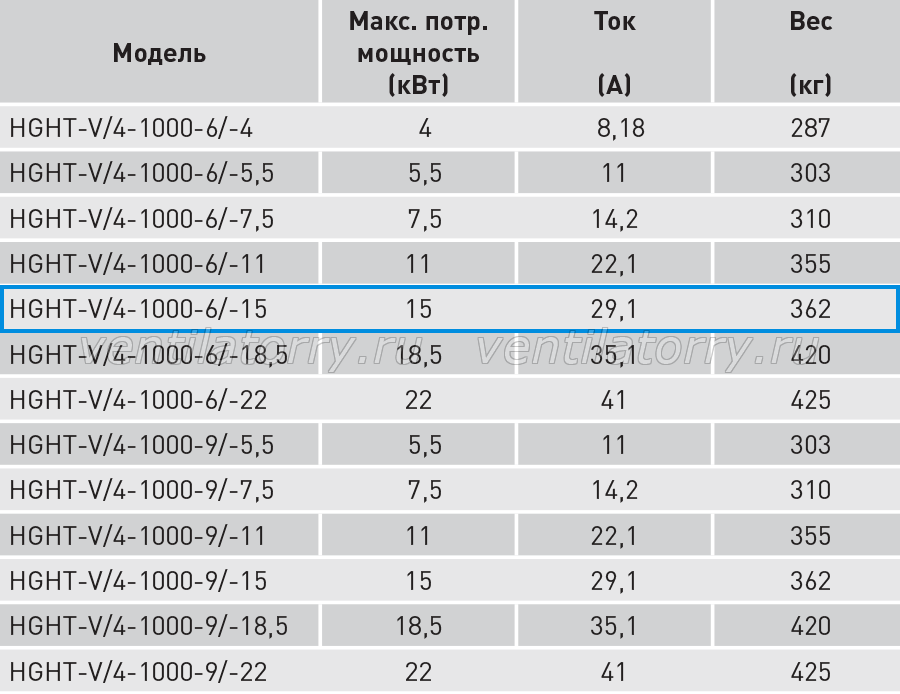 | Модель | Макс. потр. мощность (кВт) | Ток (А) | Вес (кг) |
|---|---|---|---|
| HGHT-V/4-1000-6/-4 | 4 | 8,18 | 287 |
| HGHT-V/4-1000-6/-5,5 | 5,5 | 11 | 303 |
| HGHT-V/4-1000-6/-7,5 | 7,5 | 14,2 | 310 |
| HGHT-V/4-1000-6/-11 | 11 | 22,1 | 355 |
| HGHT-V/4-1000-6/-15 | 15 | 29,1 | 362 |
| HGHT-V/4-1000-6/-18,5 | 18,5 | 35,1 | 420 |
| HGHT-V/4-1000-6/-22 | 22 | 41 | 425 |
| HGHT-V/4-1000-9/-5,5 | 5,5 | 11 | 303 |
| HGHT-V/4-1000-9/-7,5 | 7,5 | 14,2 | 310 |
| HGHT-V/4-1000-9/-11 | 11 | 22,1 | 355 |
| HGHT-V/4-1000-9/-15 | 15 | 29,1 | 362 |
| HGHT-V/4-1000-9/-18,5 | 18,5 | 35,1 | 420 |
| HGHT-V/4-1000-9/-22 | 22 | 41 | 425 |

ventilatorry.ru ventilatorry.ru